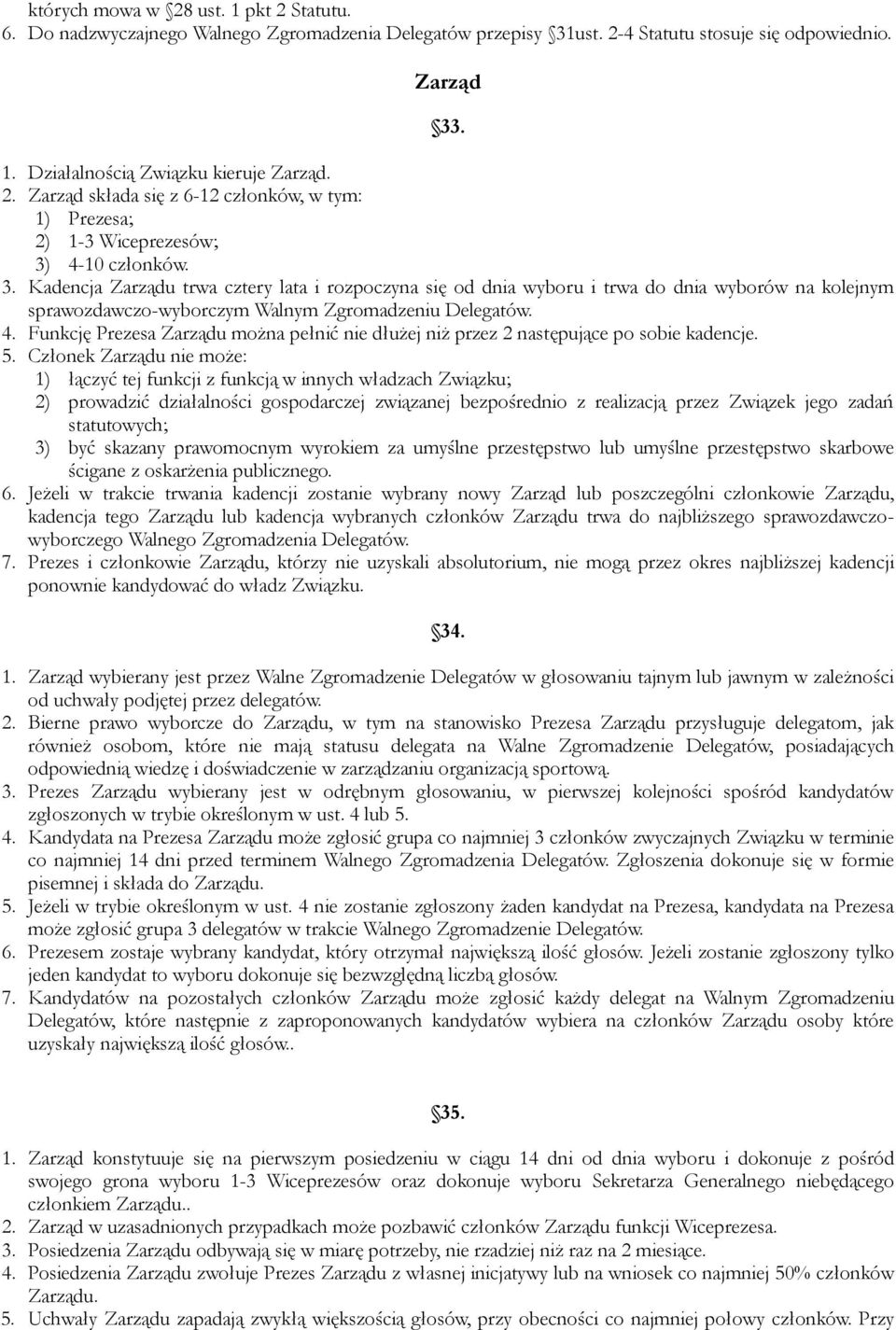 których mowa w 28 ust. 1 pkt 2 Statutu.
6. Do nadzwyczajnego Walnego Zgromadzenia Delegatów przepisy 31ust. 2-4 Statutu stosuje się odpowiednio.

Zarząd

33.

1. Działalnością Związku kieruje Zarząd.
2. Zarząd składa się z 6-12 członków, w tym:
1) Prezesa;
2) 1-3 Wiceprezesów;
3) 4-10 członków.
3. Kadencja Zarządu trwa cztery lata i rozpoczyna się od dnia wyboru i trwa do dnia wyborów na kolejnym sprawozdawczo-wyborczym Walnym Zgromadzeniu Delegatów.
4. Funkcję Prezesa Zarządu można pełnić nie dłużej niż przez 2 następujące po sobie kadencje.
5. Członek Zarządu nie może:
1) łączyć tej funkcji z funkcją w innych władzach Związku;
2) prowadzić działalności gospodarczej związanej bezpośrednio z realizacją przez Związek jego zadań statutowych;
3) być skazany prawomocnym wyrokiem za umyślne przestępstwo lub umyślne przestępstwo skarbowe ścigane z oskarżenia publicznego.
6. Jeżeli w trakcie trwania kadencji zostanie wybrany nowy Zarząd lub poszczególni członkowie Zarządu, kadencja tego Zarządu lub kadencja wybranych członków Zarządu trwa do najbliższego sprawozdawczo-wyborczego Walnego Zgromadzenia Delegatów.
7. Prezes i członkowie Zarządu, którzy nie uzyskali absolutorium, nie mogą przez okres najbliższej kadencji ponownie kandydować do władz Związku.

34.

1. Zarząd wybierany jest przez Walne Zgromadzenie Delegatów w głosowaniu tajnym lub jawnym w zależności od uchwały podjętej przez delegatów.
2. Bierne prawo wyborcze do Zarządu, w tym na stanowisko Prezesa Zarządu przysługuje delegatom, jak również osobom, które nie mają statusu delegata na Walne Zgromadzenie Delegatów, posiadających odpowiednią wiedzę i doświadczenie w zarządzaniu organizacją sportową.
3. Prezes Zarządu wybierany jest w odrębnym głosowaniu, w pierwszej kolejności spośród kandydatów zgłoszonych w trybie określonym w ust. 4 lub 5.
4. Kandydata na Prezesa Zarządu może zgłosić grupa co najmniej 3 członków zwyczajnych Związku w terminie co najmniej 14 dni przed terminem Walnego Zgromadzenia Delegatów. Zgłoszenia dokonuje się w formie pisemnej i składa do Zarządu.
5. Jeżeli w trybie określonym w ust. 4 nie zostanie zgłoszony żaden kandydat na Prezesa, kandydata na Prezesa może zgłosić grupa 3 delegatów w trakcie Walnego Zgromadzenie Delegatów.
6. Prezesem zostaje wybrany kandydat, który otrzymał największą ilość głosów. Jeżeli zostanie zgłoszony tylko jeden kandydat to wyboru dokonuje się bezwzględną liczbą głosów.
7. Kandydatów na pozostałych członków Zarządu może zgłosić każdy delegat na Walnym Zgromadzeniu Delegatów, które następnie z zaproponowanych kandydatów wybiera na członków Zarządu osoby które uzyskały największą ilość głosów..

35.

1. Zarząd konstytuuje się na pierwszym posiedzeniu w ciągu 14 dni od dnia wyboru i dokonuje z pośród swojego grona wyboru 1-3 Wiceprezesów oraz dokonuje wyboru Sekretarza Generalnego niebędącego członkiem Zarządu..
2. Zarząd w uzasadnionych przypadkach może pozbawić członków Zarządu funkcji Wiceprezesa.
3. Posiedzenia Zarządu odbywają się w miarę potrzeby, nie rzadziej niż raz na 2 miesiące.
4. Posiedzenia Zarządu zwołuje Prezes Zarządu z własnej inicjatywy lub na wniosek co najmniej 50% członków Zarządu.
5. Uchwały Zarządu zapadają zwykłą większością głosów, przy obecności co najmniej połowy członków. Przy